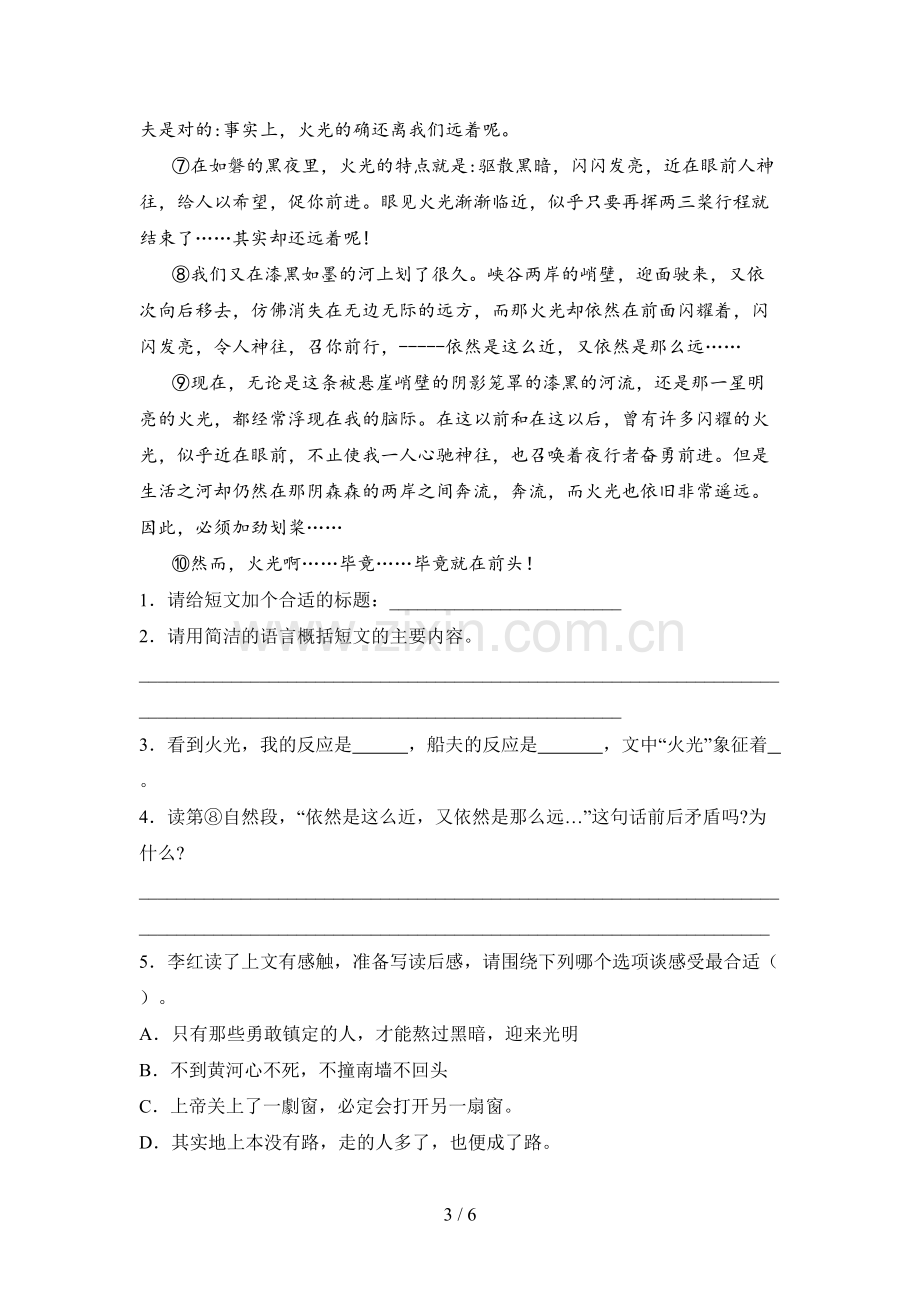 夫是对的:事实上，火光的确还离我们远着呢。

⑦在如磐的黑夜里，火光的特点就是:驱散黑暗，闪闪发亮，近在眼前人神往，给人以希望，促你前进。眼见火光渐渐临近，似乎只要再挥两三桨行程就结束了……其实却还远着呢！

⑧我们又在漆黑如墨的河上划了很久。峡谷两岸的峭壁，迎面驶来，又依次向后移去，仿佛消失在无边无际的远方，而那火光却依然在前面闪耀着，闪闪发亮，令人神往，召你前行，-----依然是这么近，又依然是那么远……

⑨现在，无论是这条被悬崖峭壁的阴影笼罩的漆黑的河流，还是那一星明亮的火光，都经常浮现在我的脑际。在这以前和在这以后，曾有许多闪耀的火光，似乎近在眼前，不止使我一人心驰神往，也召唤着夜行者奋勇前进。但是生活之河却仍然在那阴森森的两岸之间奔流，奔流，而火光也依旧非常遥远。因此，必须加劲划桨……

⑩然而，火光啊……毕竟……毕竟就在前头！

1．请给短文加个合适的标题：____

2．请用简洁的语言概括短文的主要内容。

____

____

3．看到火光，我的反应是____，船夫的反应是____，文中“火光”象征着____。

4．读第⑧自然段，“依然是这么近，又依然是那么远…”这句话前后矛盾吗?为什么?

____

____

5．李红读了上文有感触，准备写读后感，请围绕下列哪个选项谈感受最合适（ ）。

A．只有那些勇敢镇定的人，才能熬过黑暗，迎来光明

B．不到黄河心不死，不撞南墙不回头

C．上帝关上了一劇窗，必定会打开另一扇窗。

D．其实地上本没有路，走的人多了，也便成了路。

3 / 6

www.zixin.com.cn